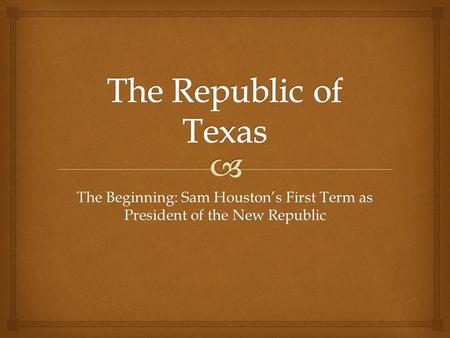 The Republic of Texas

The Beginning: Sam Houston's First Term as President of the New Republic